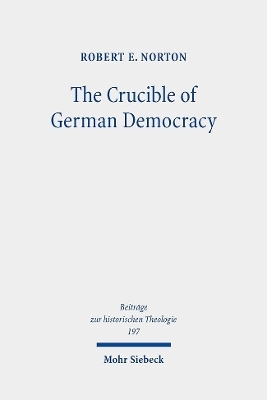 ROBERT E. NORTON

The Crucible of German Democracy

Beiträge zur historischen Theologie 197

Mohr Siebeck